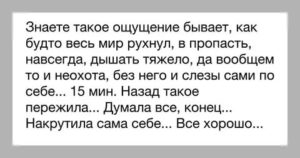 Знаете такое ощущение бывает, как будто весь мир рухнул, в пропасть, навсегда, дышать тяжело, да вообщем то и неохота, без него и слезы сами по себе... 15 мин. Назад такое пережила... Думала все, конец... Накрутила сама себе... Все хорошо...